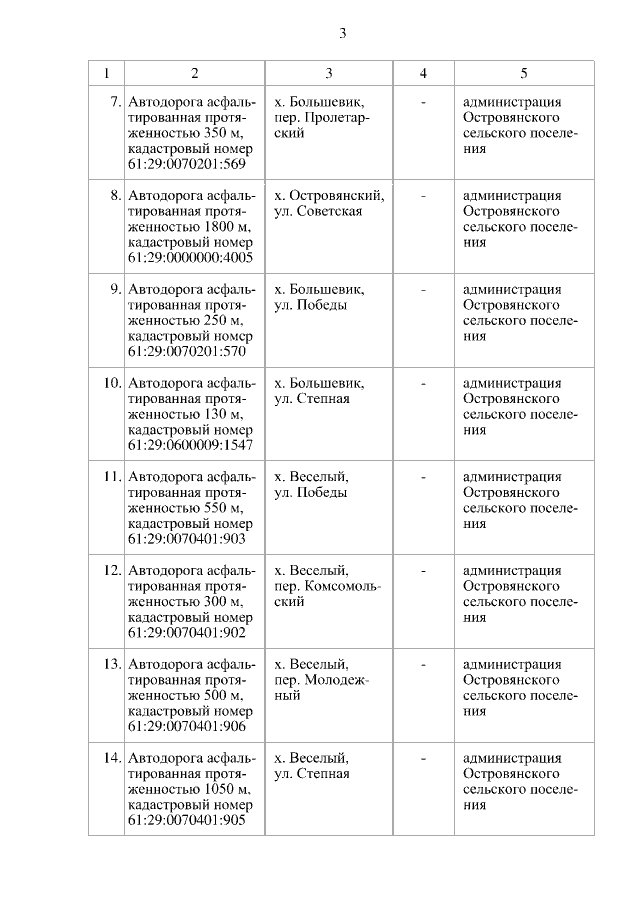 3

| 1 | 2 | 3 | 4 | 5 |
|---|---|---|---|---|
| 7. | Автодорога асфальтированная протяженностью 350 м, кадастровый номер 61:29:0070201:569 | х. Большевик, пер. Пролетарский | - | администрация Островянского сельского поселения |
| 8. | Автодорога асфальтированная протяженностью 1800 м, кадастровый номер 61:29:0000000:4005 | х. Островянский, ул. Советская | - | администрация Островянского сельского поселения |
| 9. | Автодорога асфальтированная протяженностью 250 м, кадастровый номер 61:29:0070201:570 | х. Большевик, ул. Победы | - | администрация Островянского сельского поселения |
| 10. | Автодорога асфальтированная протяженностью 130 м, кадастровый номер 61:29:0600009:1547 | х. Большевик, ул. Степная | - | администрация Островянского сельского поселения |
| 11. | Автодорога асфальтированная протяженностью 550 м, кадастровый номер 61:29:0070401:903 | х. Веселый, ул. Победы | - | администрация Островянского сельского поселения |
| 12. | Автодорога асфальтированная протяженностью 300 м, кадастровый номер 61:29:0070401:902 | х. Веселый, пер. Комсомольский | - | администрация Островянского сельского поселения |
| 13. | Автодорога асфальтированная протяженностью 500 м, кадастровый номер 61:29:0070401:906 | х. Веселый, пер. Молодежный | - | администрация Островянского сельского поселения |
| 14. | Автодорога асфальтированная протяженностью 1050 м, кадастровый номер 61:29:0070401:905 | х. Веселый, ул. Степная | - | администрация Островянского сельского поселения |